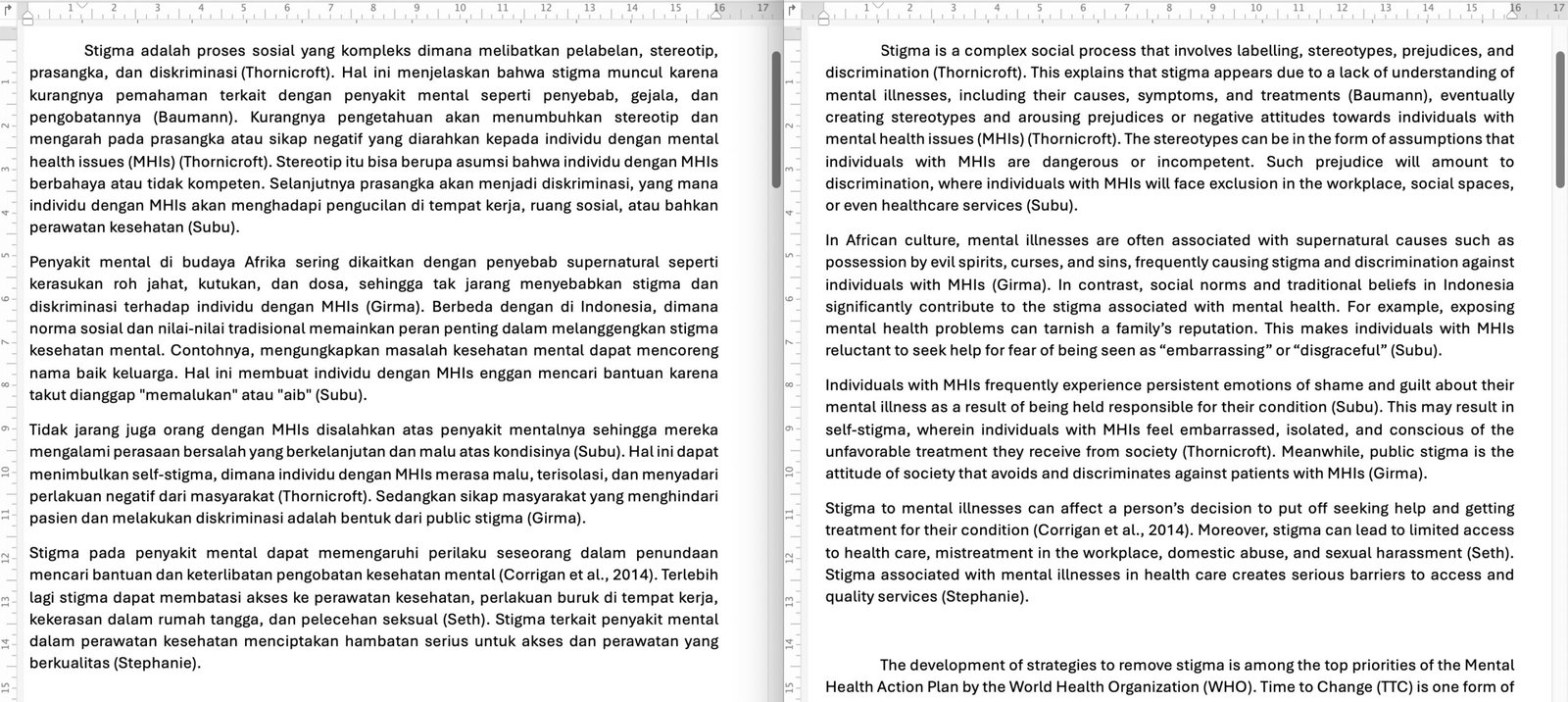 Stigma adalah proses sosial yang kompleks dimana melibatkan pelabelan, stereotip, prasangka, dan diskriminasi (Thornicroft). Hal ini menjelaskan bahwa stigma muncul karena kurangnya pemahaman terkait dengan penyakit mental seperti penyebab, gejala, dan pengobatannya (Baumann). Kurangnya pengetahuan akan menumbuhkan stereotip dan mengarah pada prasangka atau sikap negatif yang diarahkan kepada individu dengan mental health issues (MHIs) (Thornicroft). Stereotip itu bisa berupa asumsi bahwa individu dengan MHIs berbahaya atau tidak kompeten. Selanjutnya prasangka akan menjadi diskriminasi, yang mana individu dengan MHIs akan menghadapi pengucilan di tempat kerja, ruang sosial, atau bahkan perawatan kesehatan (Subu).

Penyakit mental di budaya Afrika sering dikaitkan dengan penyebab supernatural seperti kerasukan roh jahat, kutukan, dan dosa, sehingga tak jarang menyebabkan stigma dan diskriminasi terhadap individu dengan MHIs (Girma). Berbeda dengan di Indonesia, dimana norma sosial dan nilai-nilai tradisional memainkan peran penting dalam melanggengkan stigma kesehatan mental. Contohnya, mengungkapkan masalah kesehatan mental dapat mencoreng nama baik keluarga. Hal ini membuat individu dengan MHIs enggan mencari bantuan karena takut dianggap "memalukan" atau "aib" (Subu).

Tidak jarang juga orang dengan MHIs disalahkan atas penyakit mentalnya sehingga mereka mengalami perasaan bersalah yang berkelanjutan dan malu atas kondisinya (Subu). Hal ini dapat menimbulkan self-stigma, dimana individu dengan MHIs merasa malu, terisolasi, dan menyadari perlakuan negatif dari masyarakat (Thornicroft). Sedangkan sikap masyarakat yang menghindari pasien dan melakukan diskriminasi adalah bentuk dari public stigma (Girma).

Stigma pada penyakit mental dapat memengaruhi perilaku seseorang dalam penundaan mencari bantuan dan keterlibatan pengobatan kesehatan mental (Corrigan et al., 2014). Terlebih lagi stigma dapat membatasi akses ke perawatan kesehatan, perlakuan buruk di tempat kerja, kekerasan dalam rumah tangga, dan pelecehan seksual (Seth). Stigma terkait penyakit mental dalam perawatan kesehatan menciptakan hambatan serius untuk akses dan perawatan yang berkualitas (Stephanie).

Stigma is a complex social process that involves labelling, stereotypes, prejudices, and discrimination (Thornicroft). This explains that stigma appears due to a lack of understanding of mental illnesses, including their causes, symptoms, and treatments (Baumann), eventually creating stereotypes and arousing prejudices or negative attitudes towards individuals with mental health issues (MHIs) (Thornicroft). The stereotypes can be in the form of assumptions that individuals with MHIs are dangerous or incompetent. Such prejudice will amount to discrimination, where individuals with MHIs will face exclusion in the workplace, social spaces, or even healthcare services (Subu).

In African culture, mental illnesses are often associated with supernatural causes such as possession by evil spirits, curses, and sins, frequently causing stigma and discrimination against individuals with MHIs (Girma). In contrast, social norms and traditional beliefs in Indonesia significantly contribute to the stigma associated with mental health. For example, exposing mental health problems can tarnish a family's reputation. This makes individuals with MHIs reluctant to seek help for fear of being seen as "embarrassing" or "disgraceful" (Subu).

Individuals with MHIs frequently experience persistent emotions of shame and guilt about their mental illness as a result of being held responsible for their condition (Subu). This may result in self-stigma, wherein individuals with MHIs feel embarrassed, isolated, and conscious of the unfavorable treatment they receive from society (Thornicroft). Meanwhile, public stigma is the attitude of society that avoids and discriminates against patients with MHIs (Girma).

Stigma to mental illnesses can affect a person's decision to put off seeking help and getting treatment for their condition (Corrigan et al., 2014). Moreover, stigma can lead to limited access to health care, mistreatment in the workplace, domestic abuse, and sexual harassment (Seth). Stigma associated with mental illnesses in health care creates serious barriers to access and quality services (Stephanie).

The development of strategies to remove stigma is among the top priorities of the Mental Health Action Plan by the World Health Organization (WHO). Time to Change (TTC) is one form of